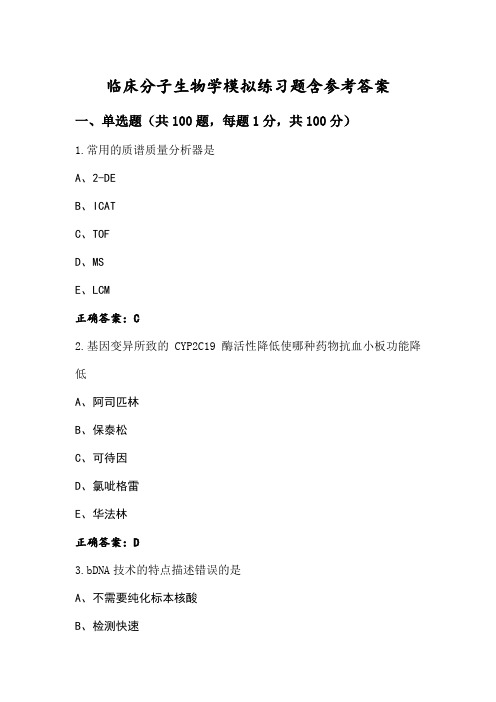 临床分子生物学模拟练习题含参考答案

一、单选题（共100题，每题1分，共100分）

1.常用的质谱质量分析器是

A、2-DE

B、ICAT

C、TOF

D、MS

E、LCM

正确答案：C

2.基因变异所致的 CYP2C19 酶活性降低使哪种药物抗血小板功能降低

A、阿司匹林

B、保泰松

C、可待因

D、氯吡格雷

E、华法林

正确答案：D

3.bDNA 技术的特点描述错误的是

A、不需要纯化标本核酸

B、检测快速